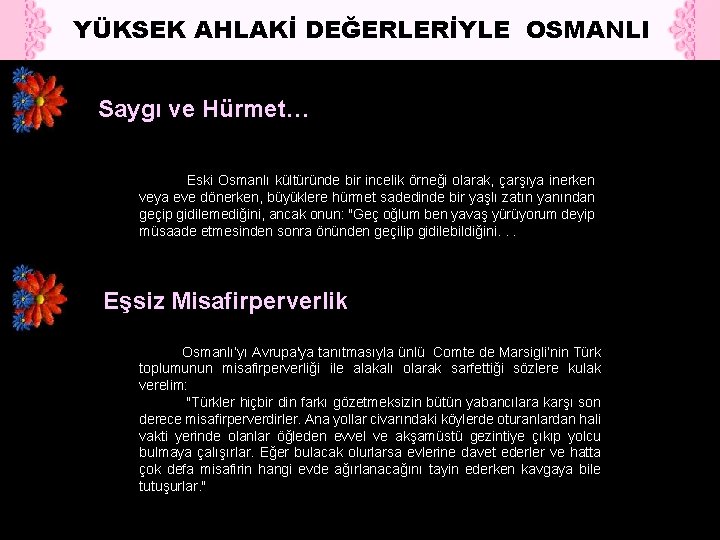 YÜKSEK AHLAKİ DEĞERLERİYLE OSMANLI

Saygı ve Hürmet…

Eski Osmanlı kültüründe bir incelik örneği olarak, çarşıya inerken veya eve dönerken, büyüklere hürmet sadedinde bir yaşlı zatın yanından geçip gidilemediğini, ancak onun: "Geç oğlum ben yavaş yürüyorum deyip müsaade etmesinden sonra önünden geçilip gidilebildiğini. . .

Eşsiz Misafirperverlik

Osmanlı'yı Avrupa'ya tanıtmasıyla ünlü Comte de Marsigli'nin Türk toplumunun misafirperverliği ile alakalı olarak sarfettiği sözlere kulak verelim:

"Türkler hiçbir din farkı gözetmeksizin bütün yabancılara karşı son derece misafirperverdirler. Ana yollar civarındaki köylerde oturanlardan hali vakti yerinde olanlar öğleden evvel ve akşamüstü gezintiye çıkıp yolcu bulmaya çalışırlar. Eğer bulacak olurlarsa evlerine davet ederler ve hatta çok defa misafirin hangi evde ağırlanacağını tayin ederken kavgaya bile tutuşurlar."